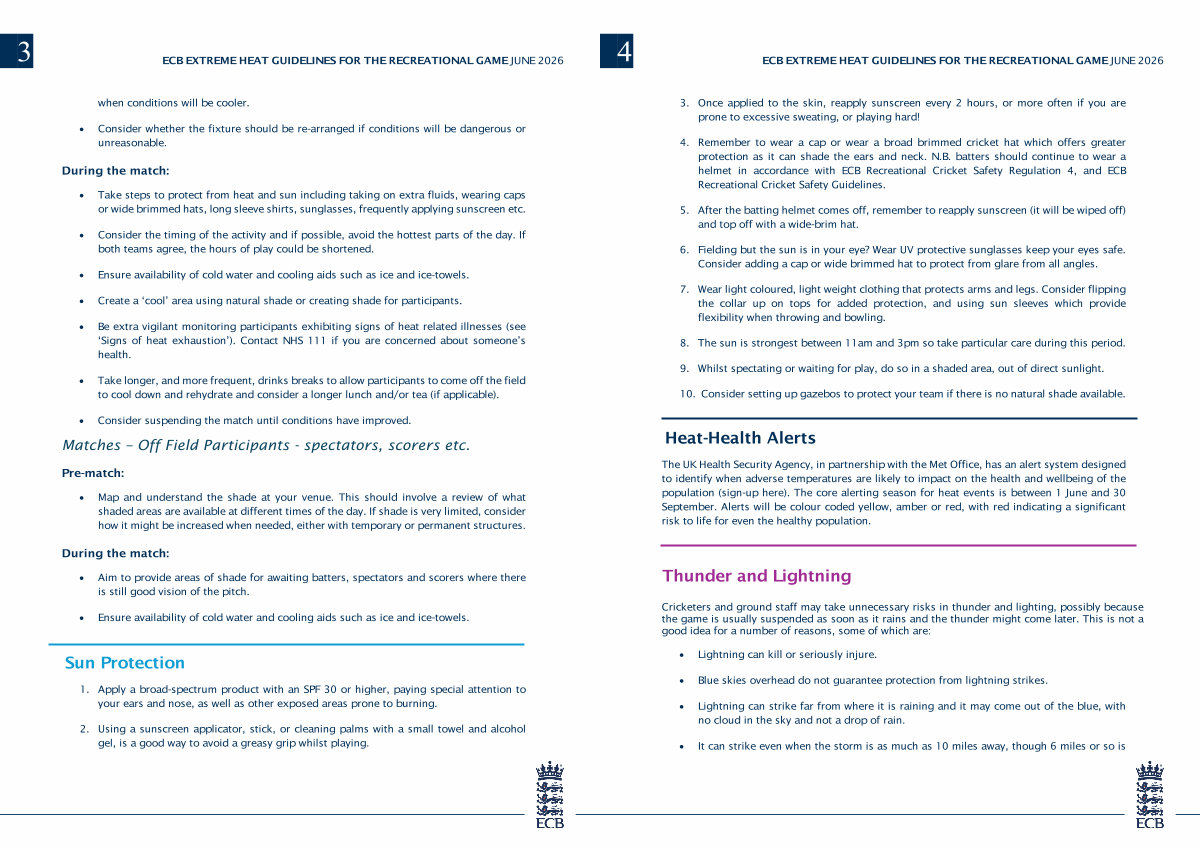 3

ECB EXTREME HEAT GUIDELINES FOR THE RECREATIONAL GAME JUNE 2026

when conditions will be cooler.

• Consider whether the fixture should be re-arranged if conditions will be dangerous or unreasonable.

During the match:

• Take steps to protect from heat and sun including taking on extra fluids, wearing caps or wide brimmed hats, long sleeve shirts, sunglasses, frequently applying sunscreen etc.

• Consider the timing of the activity and if possible, avoid the hottest parts of the day. If both teams agree, the hours of play could be shortened.

• Ensure availability of cold water and cooling aids such as ice and ice-towels.

• Create a 'cool' area using natural shade or creating shade for participants.

• Be extra vigilant monitoring participants exhibiting signs of heat related illnesses (see 'Signs of heat exhaustion'). Contact NHS 111 if you are concerned about someone's health.

• Take longer, and more frequent, drinks breaks to allow participants to come off the field to cool down and rehydrate and consider a longer lunch and/or tea (if applicable).

• Consider suspending the match until conditions have improved.

Matches – Off Field Participants - spectators, scorers etc.

Pre-match:

• Map and understand the shade at your venue. This should involve a review of what shaded areas are available at different times of the day. If shade is very limited, consider how it might be increased when needed, either with temporary or permanent structures.

During the match:

• Aim to provide areas of shade for awaiting batters, spectators and scorers where there is still good vision of the pitch.

• Ensure availability of cold water and cooling aids such as ice and ice-towels.

Sun Protection

1. Apply a broad-spectrum product with an SPF 30 or higher, paying special attention to your ears and nose, as well as other exposed areas prone to burning.

2. Using a sunscreen applicator, stick, or cleaning palms with a small towel and alcohol gel, is a good way to avoid a greasy grip whilst playing.

ECB

4

ECB EXTREME HEAT GUIDELINES FOR THE RECREATIONAL GAME JUNE 2026

3. Once applied to the skin, reapply sunscreen every 2 hours, or more often if you are prone to excessive sweating, or playing hard!

4. Remember to wear a cap or wear a broad brimmed cricket hat which offers greater protection as it can shade the ears and neck. N.B. batters should continue to wear a helmet in accordance with ECB Recreational Cricket Safety Regulation 4, and ECB Recreational Cricket Safety Guidelines.

5. After the batting helmet comes off, remember to reapply sunscreen (it will be wiped off) and top off with a wide-brim hat.

6. Fielding but the sun is in your eye? Wear UV protective sunglasses keep your eyes safe. Consider adding a cap or wide brimmed hat to protect from glare from all angles.

7. Wear light coloured, light weight clothing that protects arms and legs. Consider flipping the collar up on tops for added protection, and using sun sleeves which provide flexibility when throwing and bowling.

8. The sun is strongest between 11am and 3pm so take particular care during this period.

9. Whilst spectating or waiting for play, do so in a shaded area, out of direct sunlight.

10. Consider setting up gazebos to protect your team if there is no natural shade available.

Heat-Health Alerts

The UK Health Security Agency, in partnership with the Met Office, has an alert system designed to identify when adverse temperatures are likely to impact on the health and wellbeing of the population (sign-up here). The core alerting season for heat events is between 1 June and 30 September. Alerts will be colour coded yellow, amber or red, with red indicating a significant risk to life for even the healthy population.

Thunder and Lightning

Cricketers and ground staff may take unnecessary risks in thunder and lighting, possibly because the game is usually suspended as soon as it rains and the thunder might come later. This is not a good idea for a number of reasons, some of which are:

• Lightning can kill or seriously injure.

• Blue skies overhead do not guarantee protection from lightning strikes.

• Lightning can strike far from where it is raining and it may come out of the blue, with no cloud in the sky and not a drop of rain.

• It can strike even when the storm is as much as 10 miles away, though 6 miles or so is

ECB